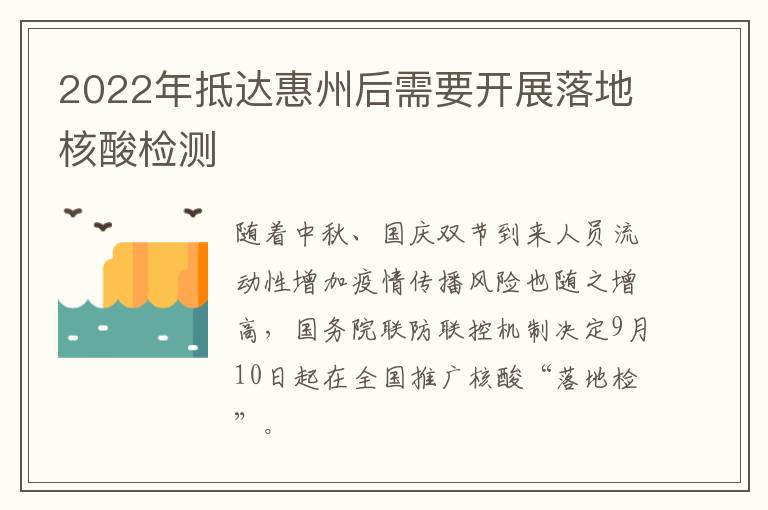 2022年抵达惠州后需要开展落地核酸检测

随着中秋、国庆双节到来人员流动性增加疫情传播风险也随之增高，国务院联防联控机制决定9月10日起在全国推广核酸“落地检”。